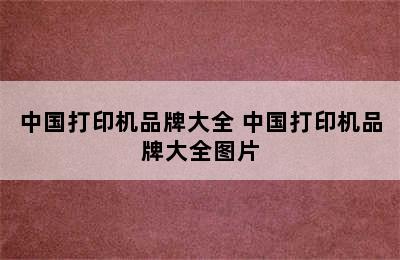 中国打印机品牌大全 中国打印机品牌大全图片